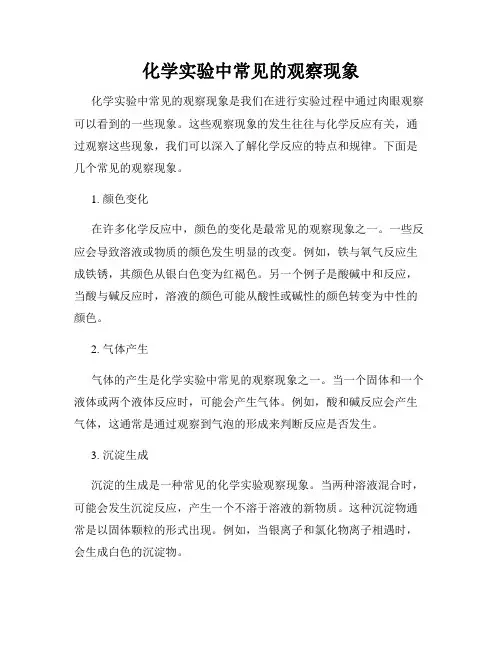 化学实验中常见的观察现象

化学实验中常见的观察现象是我们在进行实验过程中通过肉眼观察可以看到的一些现象。这些观察现象的发生往往与化学反应有关，通过观察这些现象，我们可以深入了解化学反应的特点和规律。下面是几个常见的观察现象。

1. 颜色变化

在许多化学反应中，颜色的变化是最常见的观察现象之一。一些反应会导致溶液或物质的颜色发生明显的改变。例如，铁与氧气反应生成铁锈，其颜色从银白色变为红褐色。另一个例子是酸碱中和反应，当酸与碱反应时，溶液的颜色可能从酸性或碱性的颜色转变为中性的颜色。

2. 气体产生

气体的产生是化学实验中常见的观察现象之一。当一个固体和一个液体或两个液体反应时，可能会产生气体。例如，酸和碱反应会产生气体，这通常是通过观察到气泡的形成来判断反应是否发生。

3. 沉淀生成

沉淀的生成是一种常见的化学实验观察现象。当两种溶液混合时，可能会发生沉淀反应，产生一个不溶于溶液的新物质。这种沉淀物通常是以固体颗粒的形式出现。例如，当银离子和氯化物离子相遇时，会生成白色的沉淀物。